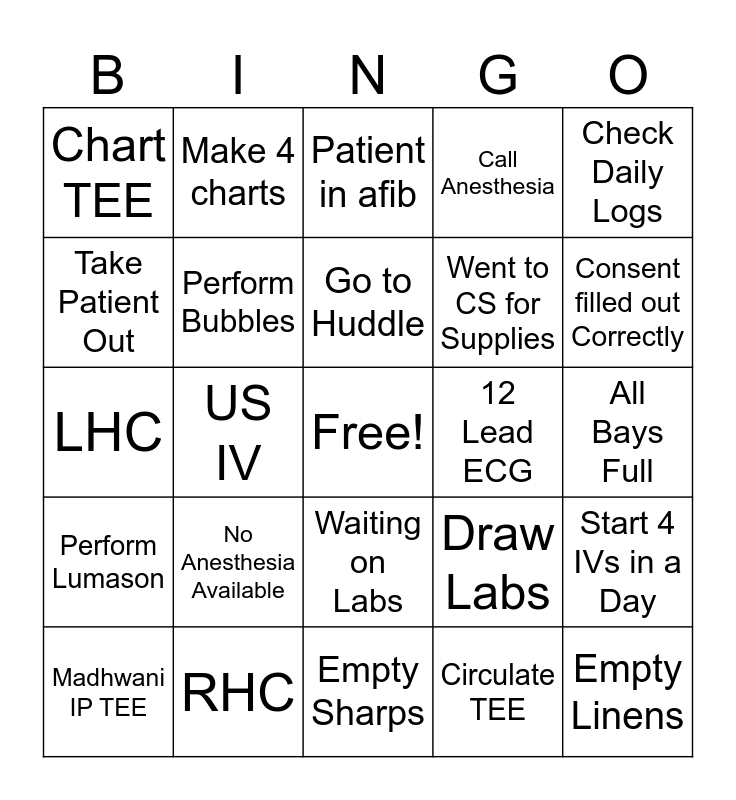 | B | I | N | G | O |
|---|---|---|---|---|
| Chart TEE | Make 4 charts | Patient in afib | Call Anesthesia | Check Daily Logs |
| Take Patient Out | Perform Bubbles | Go to Huddle | Went to CS for Supplies | Consent filled out Correctly |
| LHC | US IV | Free! | 12 Lead ECG | All Bays Full |
| Perform Lumason | No Anesthesia Available | Waiting on Labs | Draw Labs | Start 4 IVs in a Day |
| Madhwani IP TEE | RHC | Empty Sharps | Circulate TEE | Empty Linens |